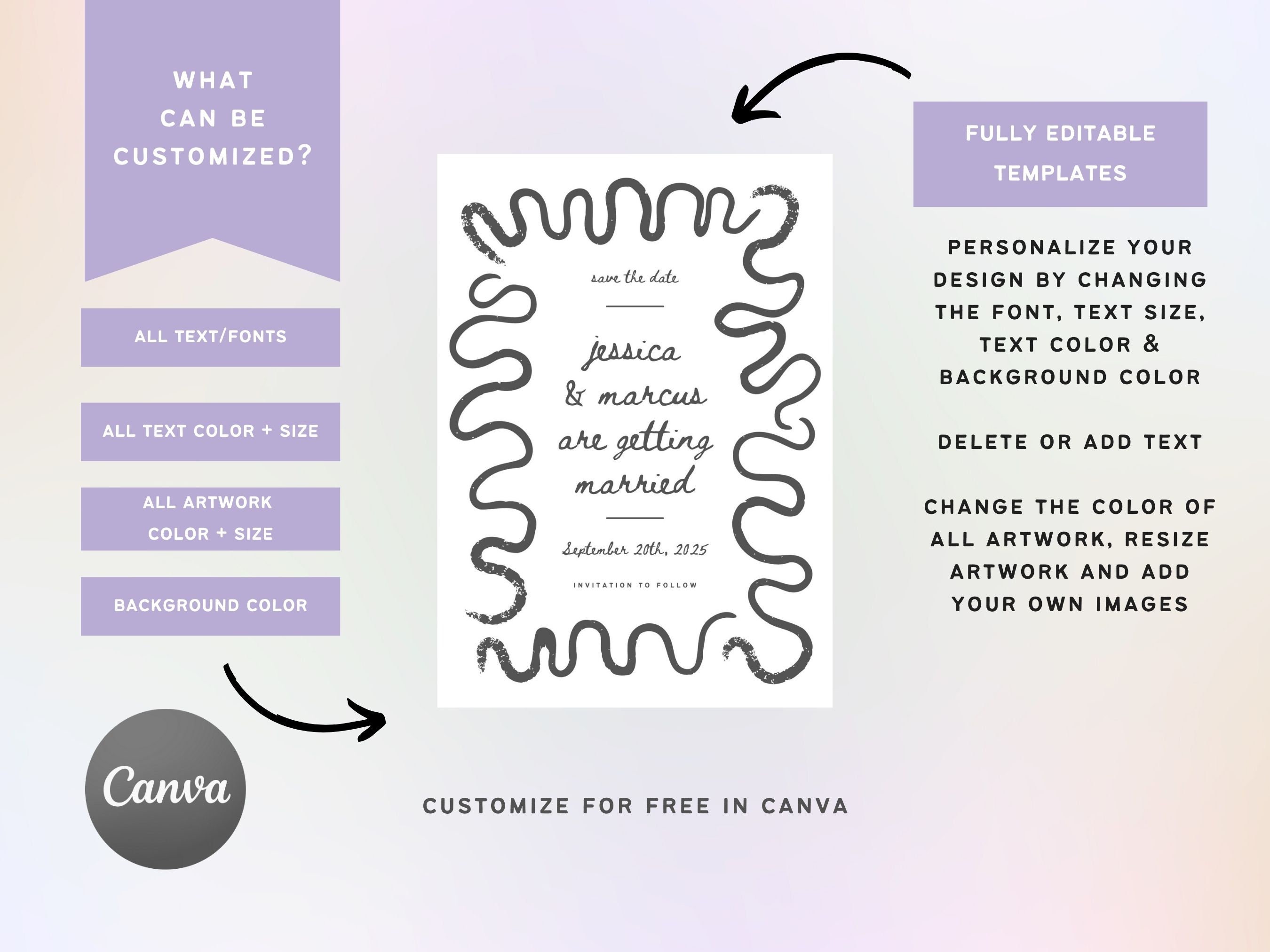 WHAT
CAN BE
CUSTOMIZED?

ALL TEXT/FONTS

ALL TEXT COLOR + SIZE

ALL ARTWORK
COLOR + SIZE

BACKGROUND COLOR

Canva

save the date

jessica
& marcus
are getting
married

September 20th, 2025

INVITATION TO FOLLOW

CUSTOMIZE FOR FREE IN CANVA

FULLY EDITABLE
TEMPLATES

PERSONALIZE YOUR DESIGN BY CHANGING THE FONT, TEXT SIZE, TEXT COLOR & BACKGROUND COLOR

DELETE OR ADD TEXT

CHANGE THE COLOR OF ALL ARTWORK, RESIZE ARTWORK AND ADD YOUR OWN IMAGES